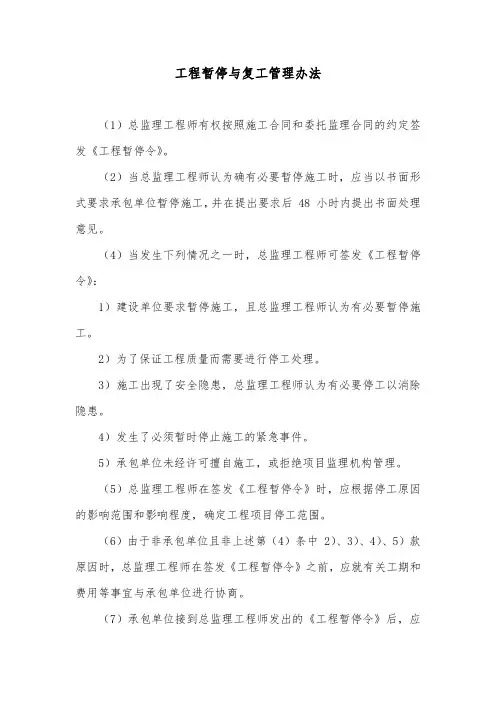 工程暂停与复工管理办法

（1）总监理工程师有权按照施工合同和委托监理合同的约定签发《工程暂停令》。

（2）当总监理工程师认为确有必要暂停施工时，应当以书面形式要求承包单位暂停施工，并在提出要求后 48 小时内提出书面处理意见。

（4）当发生下列情况之一时，总监理工程师可签发《工程暂停令》：

1）建设单位要求暂停施工，且总监理工程师认为有必要暂停施工。

2）为了保证工程质量而需要进行停工处理。

3）施工出现了安全隐患，总监理工程师认为有必要停工以消除隐患。

4）发生了必须暂时停止施工的紧急事件。

5）承包单位未经许可擅自施工，或拒绝项目监理机构管理。

（5）总监理工程师在签发《工程暂停令》时，应根据停工原因的影响范围和影响程度，确定工程项目停工范围。

（6）由于非承包单位且非上述第（4）条中 2）、3）、4）、5）款原因时，总监理工程师在签发《工程暂停令》之前，应就有关工期和费用等事宜与承包单位进行协商。

（7）承包单位接到总监理工程师发出的《工程暂停令》后，应